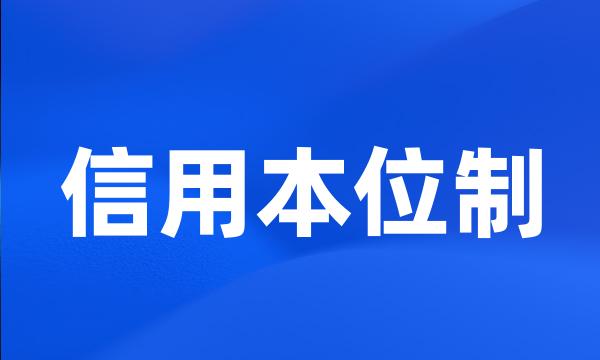 信用本位制